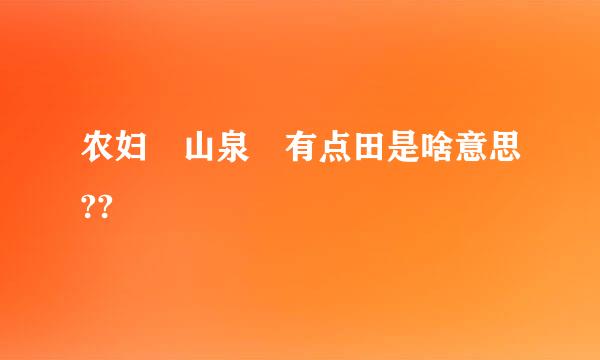 农妇　山泉　有点田是啥意思??